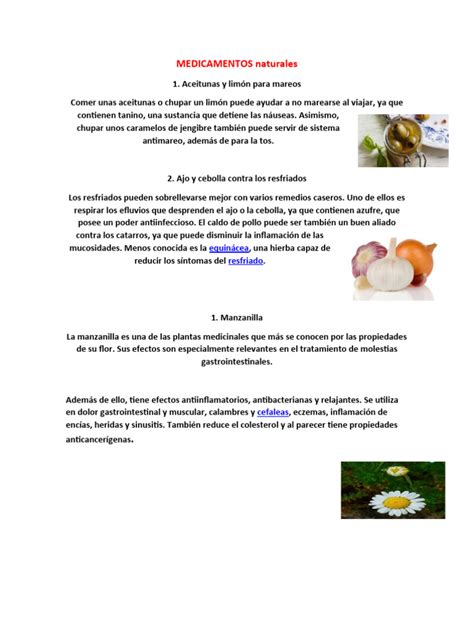 MEDICAMENTOS naturales

1. Aceitunas y limón para mareos

Comer unas aceitunas o chupar un limón puede ayudar a no marearse al viajar, ya que contienen tanino, una sustancia que detiene las náuseas. Asimismo, chupar unos caramelos de jengibre también puede servir de sistema antimareo, además de para la tos.

2. Ajo y cebolla contra los resfriados

Los resfriados pueden sobrellevarse mejor con varios remedios caseros. Uno de ellos es respirar los efluvios que desprenden el ajo o la cebolla, ya que contienen azufre, que posee un poder antiinfeccioso. El caldo de pollo puede ser también un buen aliado contra los catarros, ya que puede disminuir la inflamación de las mucosidades. Menos conocida es la equinácea, una hierba capaz de reducir los síntomas del resfriado.

1. Manzanilla

La manzanilla es una de las plantas medicinales que más se conocen por las propiedades de su flor. Sus efectos son especialmente relevantes en el tratamiento de molestias gastrointestinales.

Además de ello, tiene efectos antiinflamatorios, antibacterianas y relajantes. Se utiliza en dolor gastrointestinal y muscular, calambres y cefaleas, eczemas, inflamación de encías, heridas y sinusitis. También reduce el colesterol y al parecer tiene propiedades anticancerígenas.